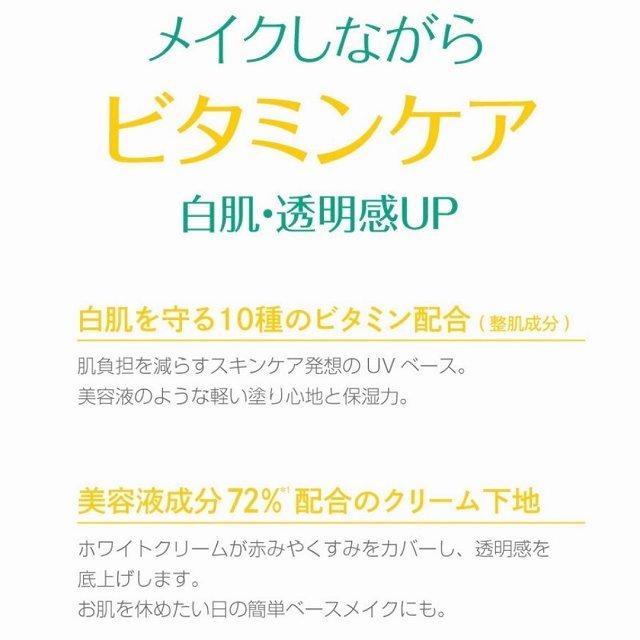 メイクしながら
ビタミンケア
白肌・透明感UP

白肌を守る10種のビタミン配合（整肌成分）

肌負担を減らすスキンケア発想の UV ベース。
美容液のような軽い塗り心地と保湿力。

美容液成分 72%※1 配合のクリーム下地

ホワイトクリームが赤みやくすみをカバーし、透明感を底上げします。
お肌を休めたい日の簡単ベースメイクにも。